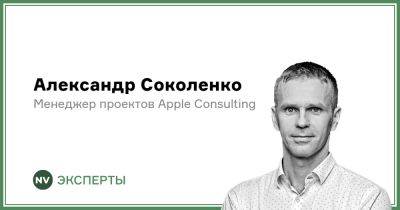 Александр Соколенко
Менеджер проектов Apple Consulting

NV ЭКСПЕРТЫ